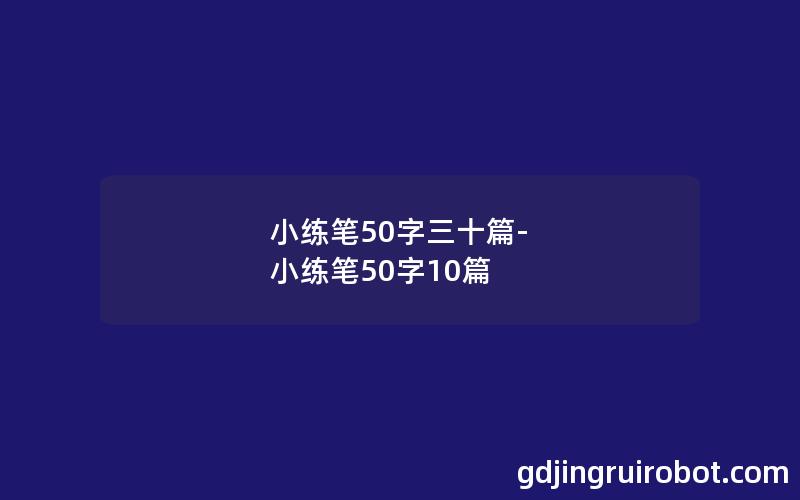 小练笔50字三十篇-小练笔50字10篇

gdjingruirobot.com